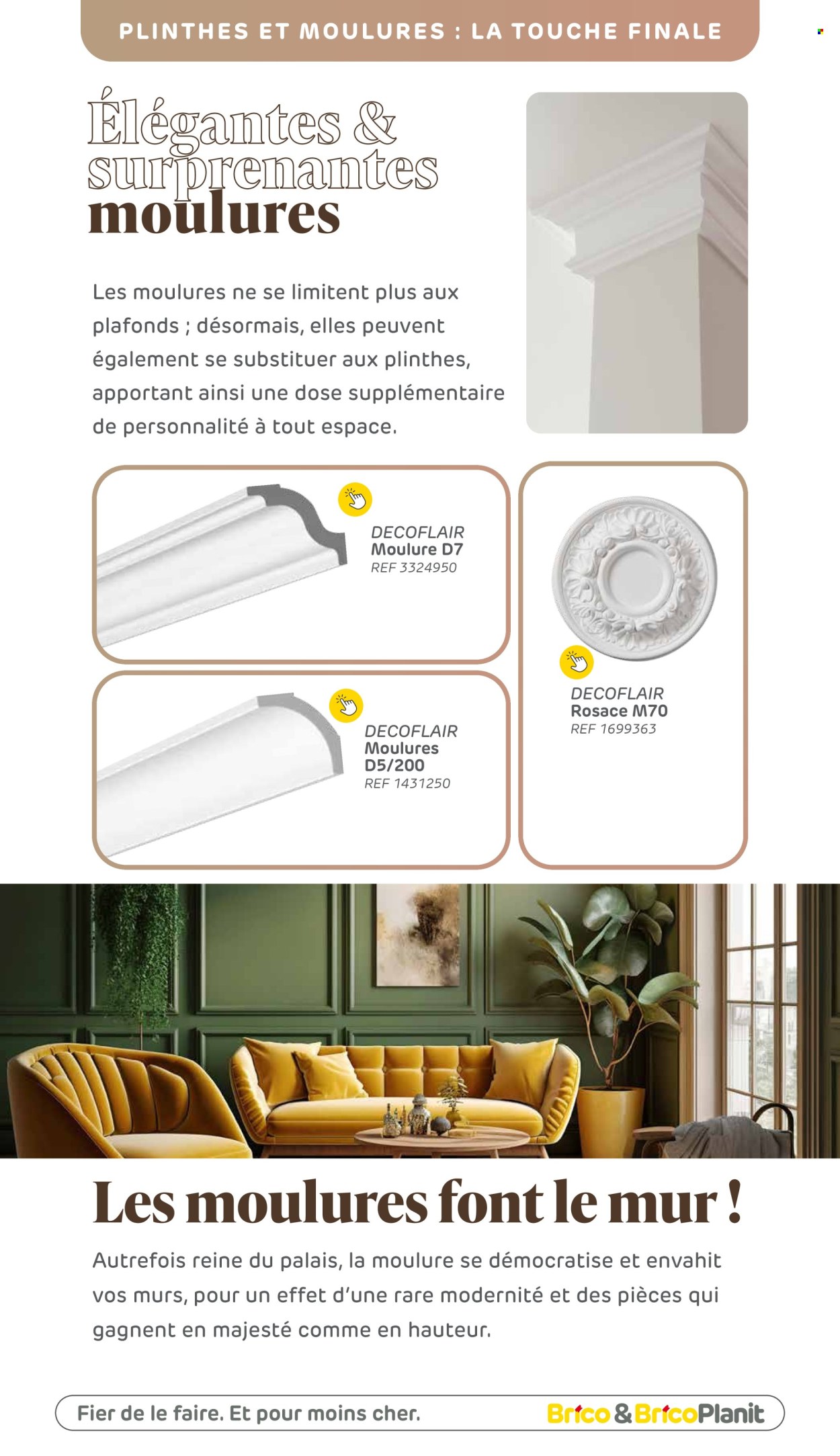 PLINTHES ET MOULURES : LA TOUCHE FINALE

Élégantes & surprenantes moulures

Les moulures ne se limitent plus aux plafonds ; désormais, elles peuvent également se substituer aux plinthes, apportant ainsi une dose supplémentaire de personnalité à tout espace.

DECOFLAIR
Moulure D7
REF 3324950

DECOFLAIR
Moulures D5/200
REF 1431250

DECOFLAIR
Rosace M70
REF 1699363

Les moulures font le mur !

Autrefois reine du palais, la moulure se démocratise et envahit vos murs, pour un effet d'une rare modernité et des pièces qui gagnent en majesté comme en hauteur.

Fier de le faire. Et pour moins cher.

Brico & BricoPlanit